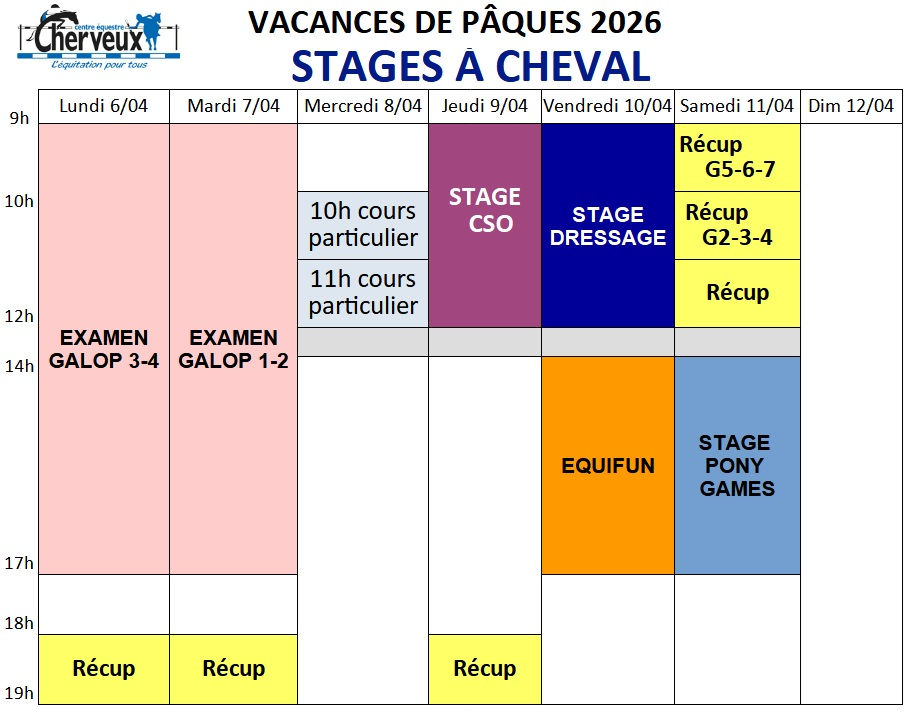 centre équestre
Cherveux
L'équitation pour tous

VACANCES DE PÂQUES 2026
STAGES À CHEVAL

| | Lundi 6/04 | Mardi 7/04 | Mercredi 8/04 | Jeudi 9/04 | Vendredi 10/04 | Samedi 11/04 | Dim 12/04 |
|---|---|---|---|---|---|---|---|
| 9h | EXAMEN GALOP 3-4 | EXAMEN GALOP 1-2 | | STAGE CSO | STAGE DRESSAGE | Récup G5-6-7 | |
| 10h | | | 10h cours particulier | | | Récup G2-3-4 | |
| | | | 11h cours particulier | | | Récup | |
| 12h | | | | | | | |
| 14h | | | | | EQUIFUN | STAGE PONY GAMES | |
| 17h | | | | | | | |
| 18h | Récup | Récup | | Récup | | | |
| 19h | | | | | | | |